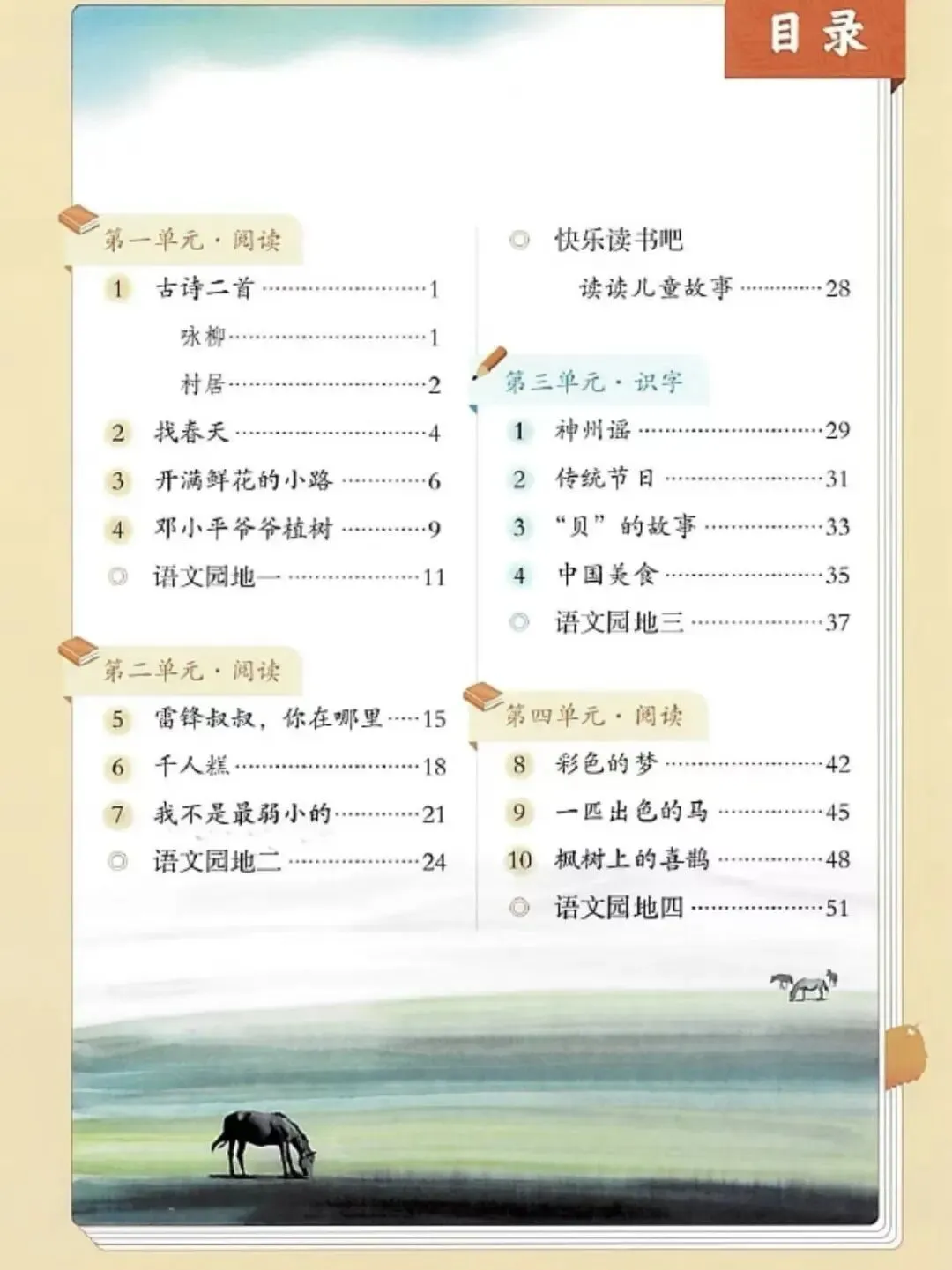 目录

第一单元·阅读

1 古诗二首 1

咏柳 1

村居 2

2 找春天 4

3 开满鲜花的小路 6

4 邓小平爷爷植树 9

◎ 语文园地一 11

第二单元·阅读

5 雷锋叔叔，你在哪里 15

6 千人糕 18

7 我不是最弱小的 21

◎ 语文园地二 24

◎ 快乐读书吧

读读儿童故事 28

第三单元·识字

1 神州谣 29

2 传统节日 31

3 “贝”的故事 33

4 中国美食 35

◎ 语文园地三 37

第四单元·阅读

8 彩色的梦 42

9 一匹出色的马 45

10 枫树上的喜鹊 48

◎ 语文园地四 51